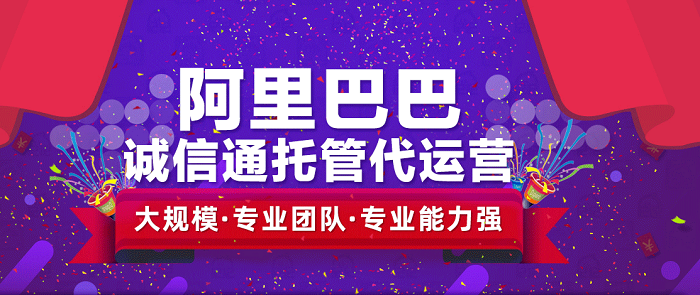 阿里巴巴
诚信通托管代运营
大规模·专业团队·专业能力强